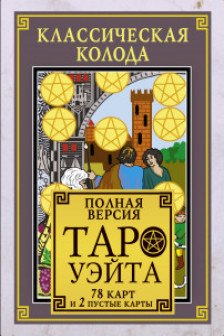 КЛАССИЧЕСКАЯ КОЛОДА

ПОЛНАЯ ВЕРСИЯ

ТАРО УЭЙТА

78 КАРТ
И 2 ПУСТЫЕ КАРТЫ